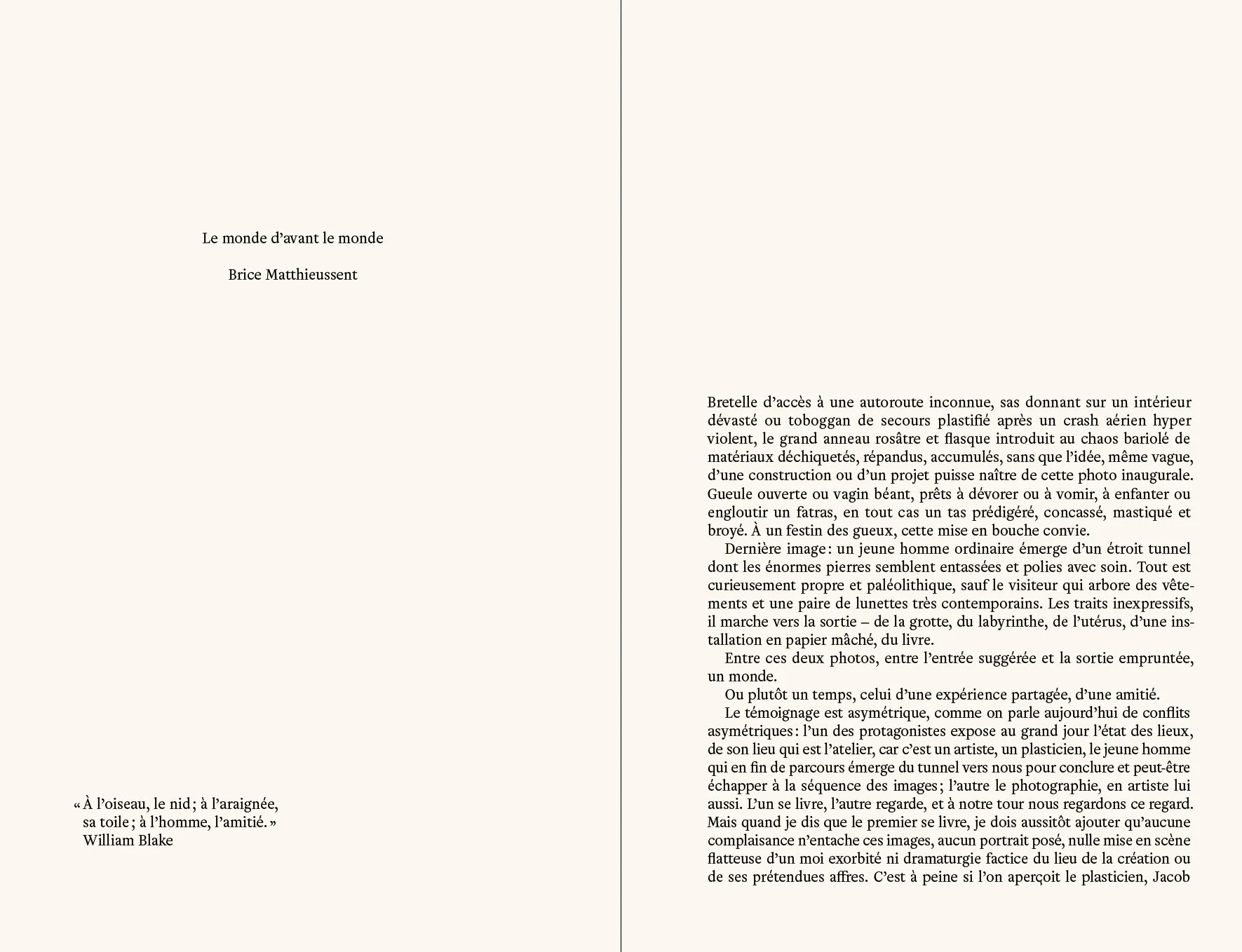 Le monde d'avant le monde

Brice Matthieussent

« À l'oiseau, le nid ; à l'araignée, sa toile ; à l'homme, l'amitié. »
William Blake

Bretelle d'accès à une autoroute inconnue, sas donnant sur un intérieur dévasté ou toboggan de secours plastifié après un crash aérien hyper violent, le grand anneau rosâtre et flasque introduit au chaos bariolé de matériaux déchiquetés, répandus, accumulés, sans que l'idée, même vague, d'une construction ou d'un projet puisse naître de cette photo inaugurale. Gueule ouverte ou vagin béant, prêts à dévorer ou à vomir, à enfanter ou engloutir un fatras, en tout cas un tas prédigéré, concassé, mastiqué et broyé. À un festin des gueux, cette mise en bouche convie.

Dernière image : un jeune homme ordinaire émerge d'un étroit tunnel dont les énormes pierres semblent entassées et polies avec soin. Tout est curieusement propre et paléolithique, sauf le visiteur qui arbore des vêtements et une paire de lunettes très contemporains. Les traits inexpressifs, il marche vers la sortie – de la grotte, du labyrinthe, de l'utérus, d'une installation en papier mâché, du livre.

Entre ces deux photos, entre l'entrée suggérée et la sortie empruntée, un monde.

Ou plutôt un temps, celui d'une expérience partagée, d'une amitié.

Le témoignage est asymétrique, comme on parle aujourd'hui de conflits asymétriques : l'un des protagonistes expose au grand jour l'état des lieux, de son lieu qui est l'atelier, car c'est un artiste, un plasticien, le jeune homme qui en fin de parcours émerge du tunnel vers nous pour conclure et peut-être échapper à la séquence des images ; l'autre le photographie, en artiste lui aussi. L'un se livre, l'autre regarde, et à notre tour nous regardons ce regard. Mais quand je dis que le premier se livre, je dois aussitôt ajouter qu'aucune complaisance n'entache ces images, aucun portrait posé, nulle mise en scène flatteuse d'un moi exorbité ni dramaturgie factice du lieu de la création ou de ses prétendues affres. C'est à peine si l'on aperçoit le plasticien, Jacob